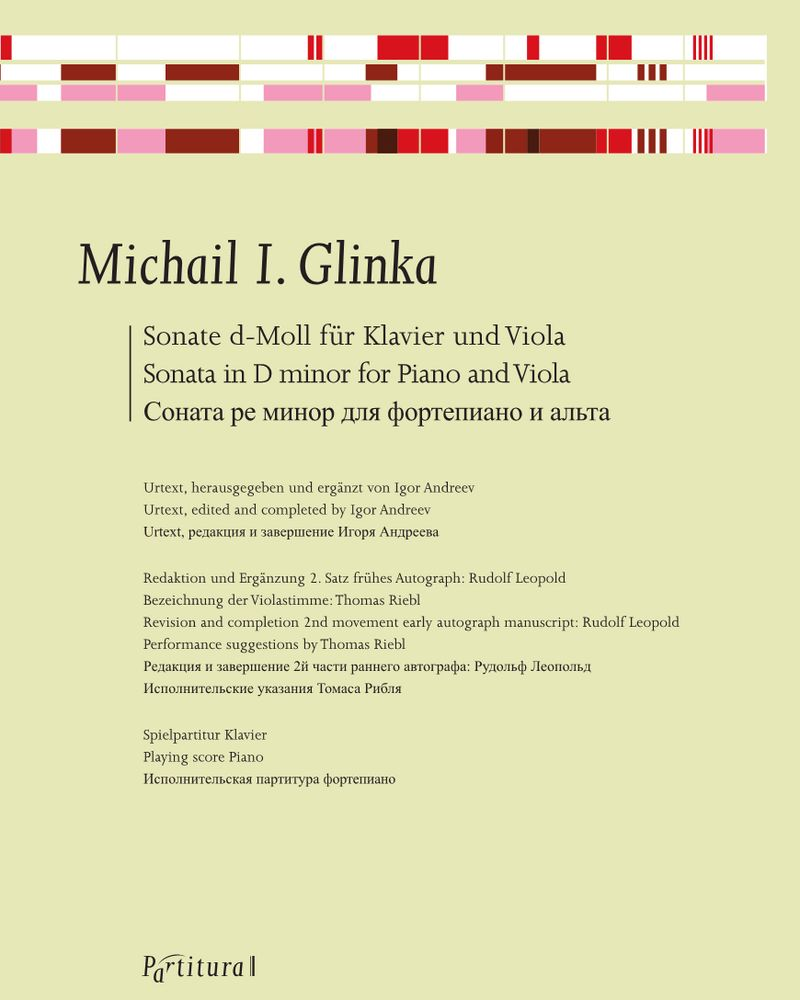 Michail I. Glinka

Sonate d-Moll für Klavier und Viola
Sonata in D minor for Piano and Viola
Соната ре минор для фортепиано и альта

Urtext, herausgegeben und ergänzt von Igor Andreev
Urtext, edited and completed by Igor Andreev
Urtext, редакция и завершение Игоря Андреева

Redaktion und Ergänzung 2. Satz frühes Autograph: Rudolf Leopold
Bezeichnung der Violastimme: Thomas Riebl
Revision and completion 2nd movement early autograph manuscript: Rudolf Leopold
Performance suggestions by Thomas Riebl
Редакция и завершение 2й части раннего автографа: Рудольф Леопольд
Исполнительские указания Томаса Рибля

Spielpartitur Klavier
Playing score Piano
Исполнительская партитура фортепиано

Partitura